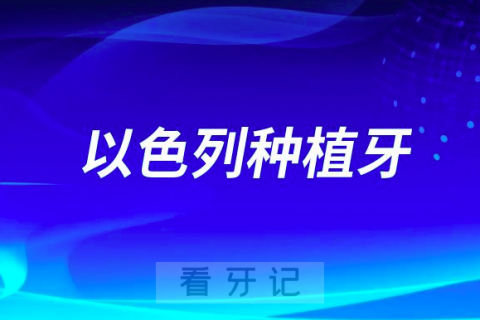 以色列种植牙

看牙记